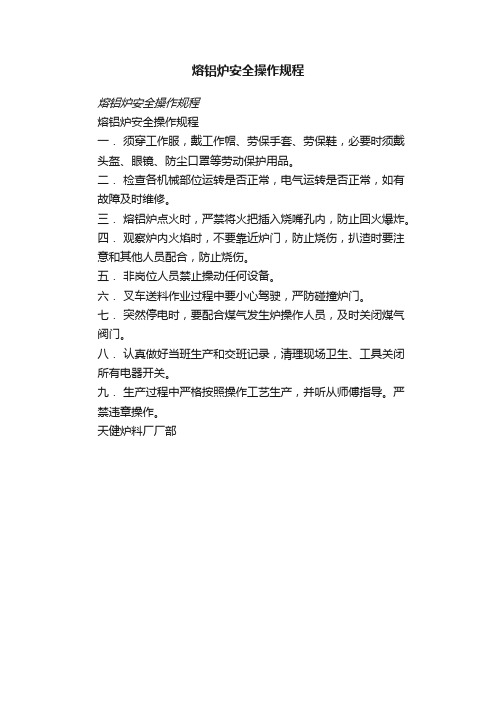 熔铝炉安全操作规程

熔铝炉安全操作规程

熔铝炉安全操作规程

一．须穿工作服，戴工作帽、劳保手套、劳保鞋，必要时须戴头盔、眼镜、防尘口罩等劳动保护用品。

二．检查各机械部位运转是否正常，电气运转是否正常，如有故障及时维修。

三．熔铝炉点火时，严禁将火把插入烧嘴孔内，防止回火爆炸。

四．观察炉内火焰时，不要靠近炉门，防止烧伤，扒渣时要注意和其他人员配合，防止烧伤。

五．非岗位人员禁止操动任何设备。

六．叉车送料作业过程中要小心驾驶，严防碰撞炉门。

七．突然停电时，要配合煤气发生炉操作人员，及时关闭煤气阀门。

八．认真做好当班生产和交班记录，清理现场卫生、工具关闭所有电器开关。

九．生产过程中严格按照操作工艺生产，并听从师傅指导。严禁违章操作。

天健炉料厂厂部